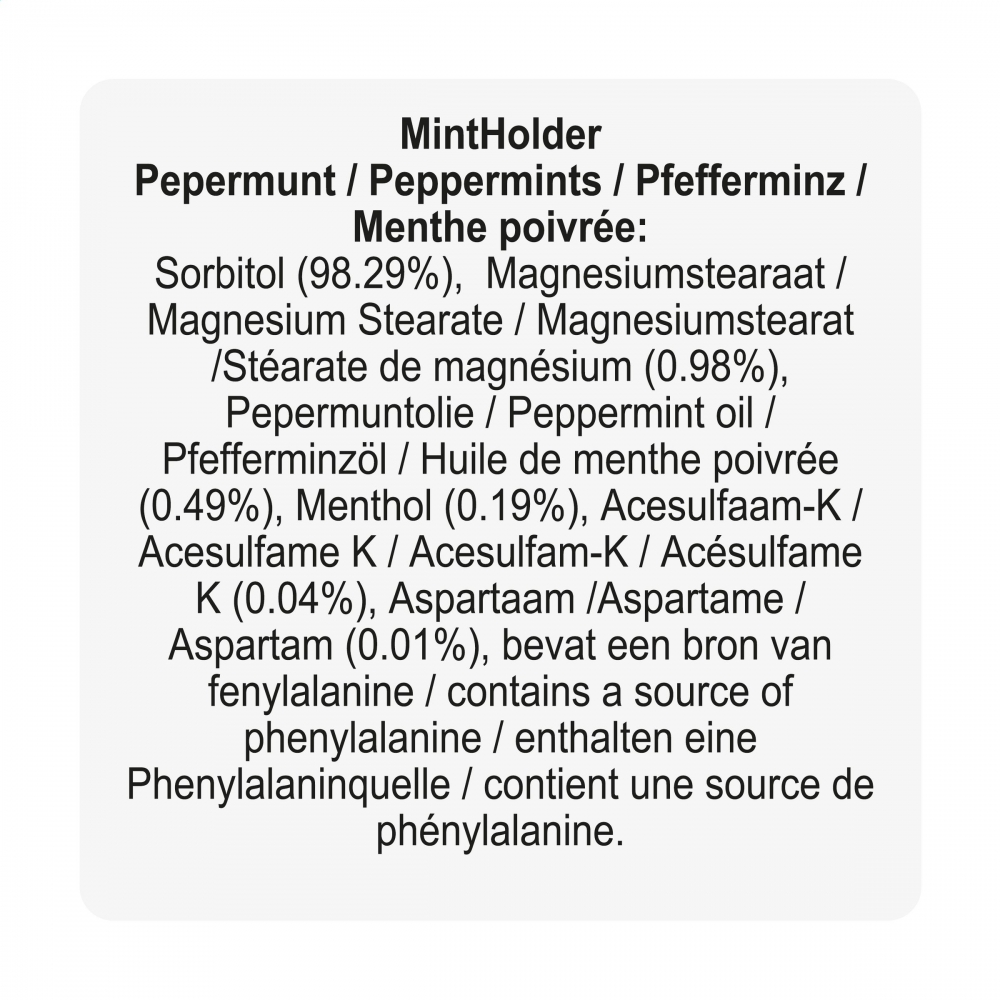 MintHolder
Pepermunt / Peppermints / Pfefferminz / Menthe poivrée:
Sorbitol (98.29%), Magnesiumstearaat / Magnesium Stearate / Magnesiumstearat /Stéarate de magnésium (0.98%), Pepermuntolie / Peppermint oil / Pfefferminzöl / Huile de menthe poivrée (0.49%), Menthol (0.19%), Acesulfaam-K / Acesulfame K / Acesulfam-K / Acésulfame K (0.04%), Aspartaam /Aspartame / Aspartam (0.01%), bevat een bron van fenylalanine / contains a source of phenylalanine / enthalten eine Phenylalaninquelle / contient une source de phénylalanine.